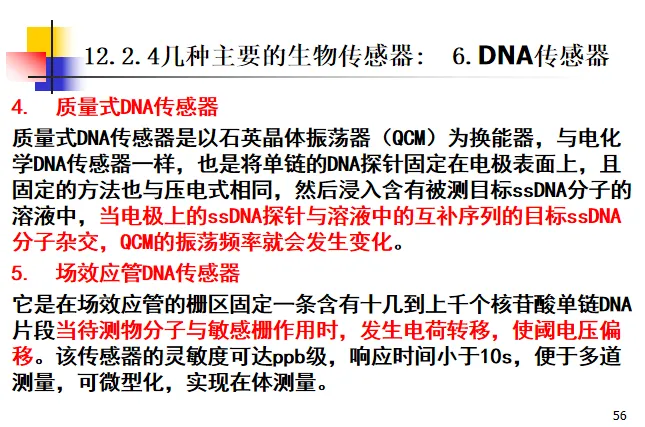 12.2.4几种主要的生物传感器： 6.DNA传感器

4. 质量式DNA传感器

质量式DNA传感器是以石英晶体振荡器（QCM）为换能器，与电化学DNA传感器一样，也是将单链的DNA探针固定在电极表面上，且固定的方法也与压电式相同，然后浸入含有被测目标ssDNA分子的溶液中，当电极上的ssDNA探针与溶液中的互补序列的目标ssDNA分子杂交，QCM的振荡频率就会发生变化。

5. 场效应管DNA传感器

它是在场效应管的栅区固定一条含有十几到上千个核苷酸单链DNA片段当待测物分子与敏感栅作用时，发生电荷转移，使阈电压偏移。该传感器的灵敏度可达ppb级，响应时间小于10s，便于多道测量，可微型化，实现在体测量。

56